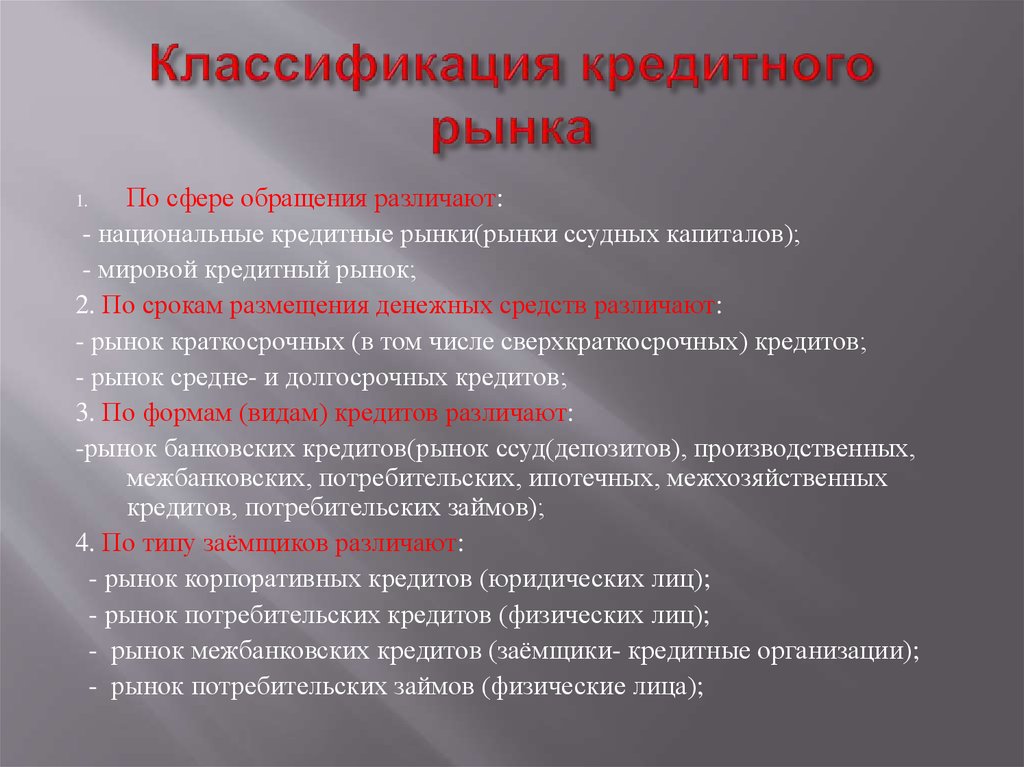 Классификация кредитного рынка

1. По сфере обращения различают:
- национальные кредитные рынки(рынки ссудных капиталов);
- мировой кредитный рынок;
2. По срокам размещения денежных средств различают:
- рынок краткосрочных (в том числе сверхкраткосрочных) кредитов;
- рынок средне- и долгосрочных кредитов;
3. По формам (видам) кредитов различают:
-рынок банковских кредитов(рынок ссуд(депозитов), производственных, межбанковских, потребительских, ипотечных, межхозяйственных кредитов, потребительских займов);
4. По типу заёмщиков различают:
- рынок корпоративных кредитов (юридических лиц);
- рынок потребительских кредитов (физических лиц);
- рынок межбанковских кредитов (заёмщики- кредитные организации);
- рынок потребительских займов (физические лица);